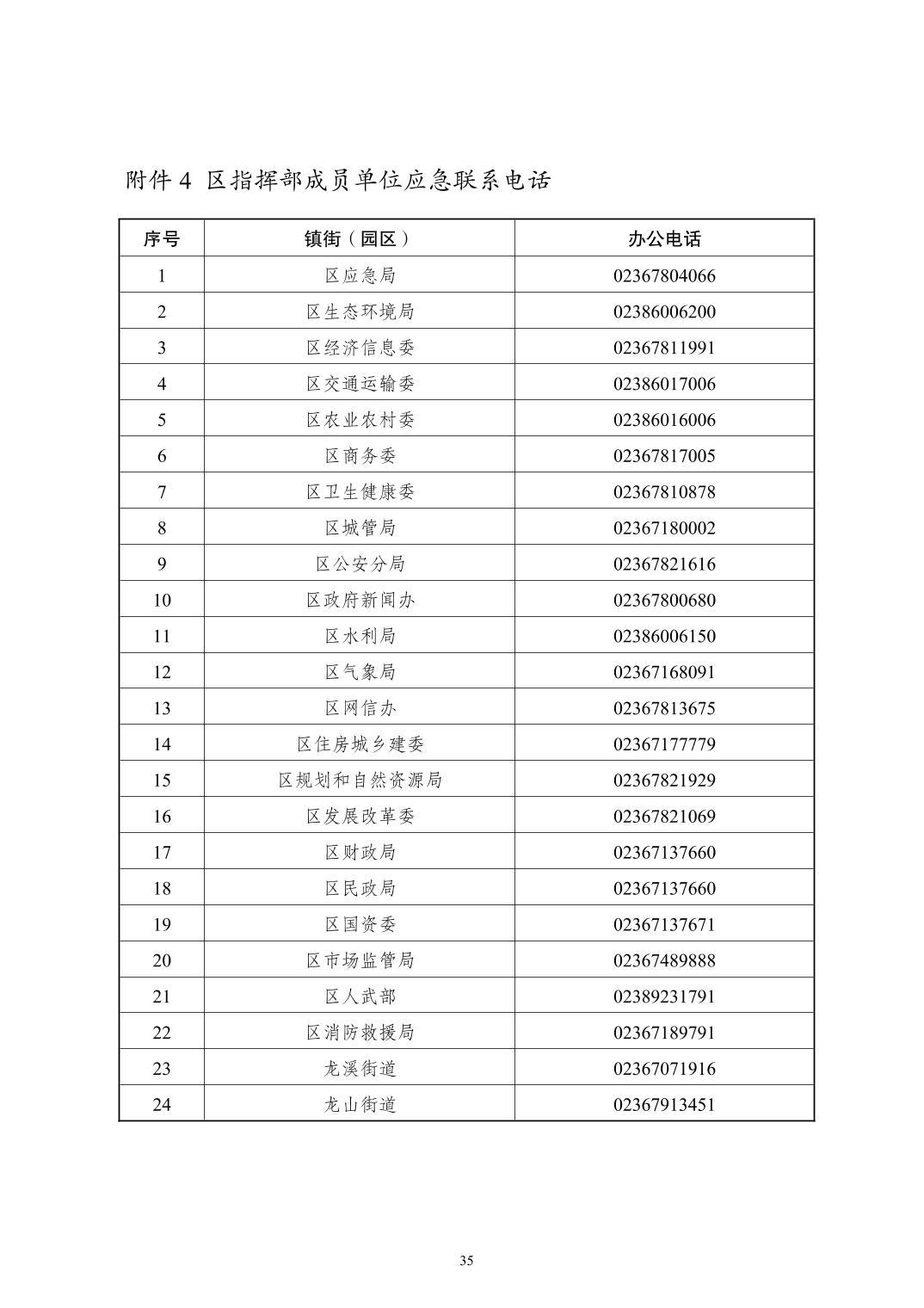 附件 4 区指挥部成员单位应急联系电话

| 序号 | 镇街（园区） | 办公电话 |
|---|---|---|
| 1 | 区应急局 | 02367804066 |
| 2 | 区生态环境局 | 02386006200 |
| 3 | 区经济信息委 | 02367811991 |
| 4 | 区交通运输委 | 02386017006 |
| 5 | 区农业农村委 | 02386016006 |
| 6 | 区商务委 | 02367817005 |
| 7 | 区卫生健康委 | 02367810878 |
| 8 | 区城管局 | 02367180002 |
| 9 | 区公安分局 | 02367821616 |
| 10 | 区政府新闻办 | 02367800680 |
| 11 | 区水利局 | 02386006150 |
| 12 | 区气象局 | 02367168091 |
| 13 | 区网信办 | 02367813675 |
| 14 | 区住房城乡建委 | 02367177779 |
| 15 | 区规划和自然资源局 | 02367821929 |
| 16 | 区发展改革委 | 02367821069 |
| 17 | 区财政局 | 02367137660 |
| 18 | 区民政局 | 02367137660 |
| 19 | 区国资委 | 02367137671 |
| 20 | 区市场监管局 | 02367489888 |
| 21 | 区人武部 | 02389231791 |
| 22 | 区消防救援局 | 02367189791 |
| 23 | 龙溪街道 | 02367071916 |
| 24 | 龙山街道 | 02367913451 |

35